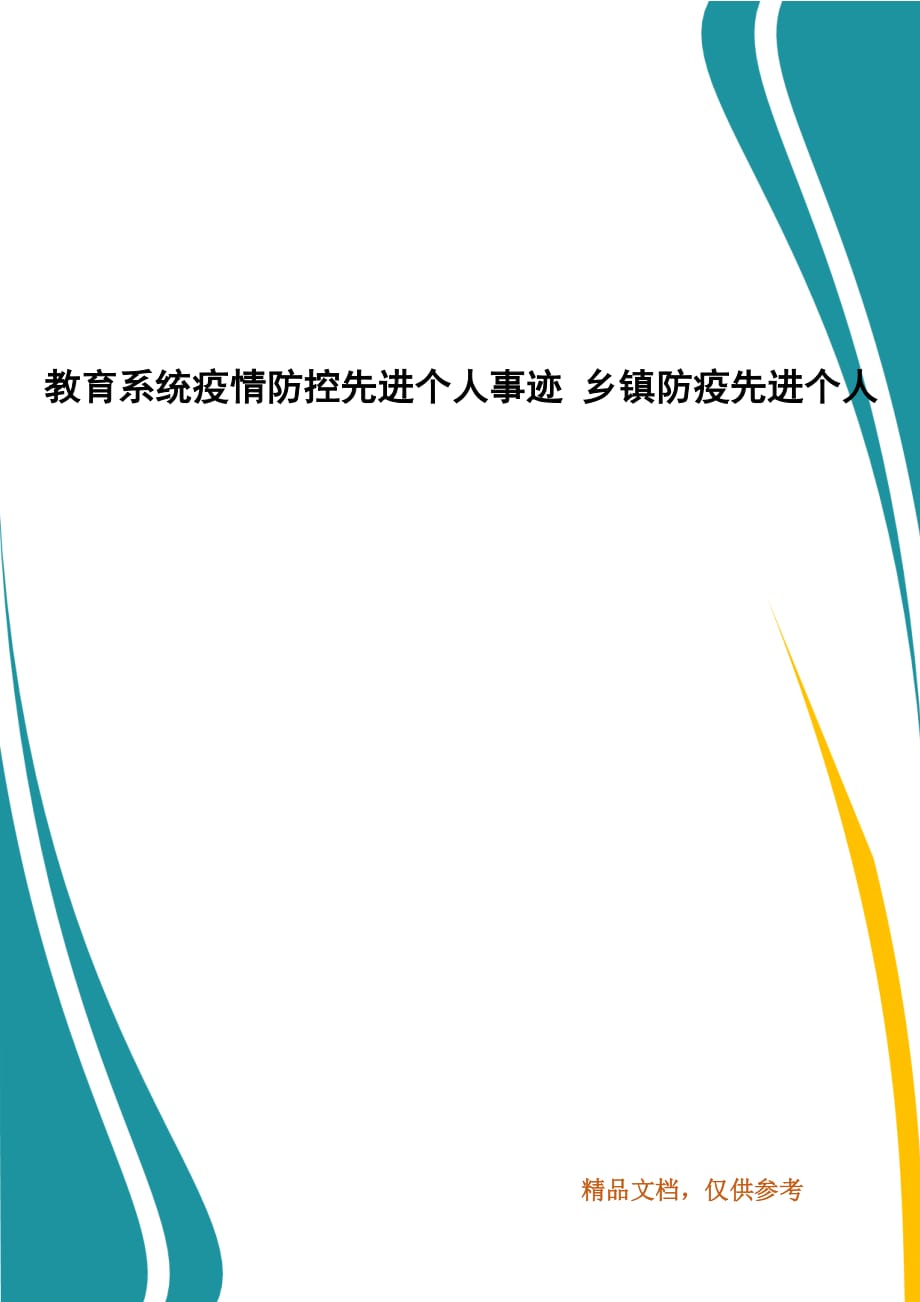 教育系统疫情防控先进个人事迹 乡镇防疫先进个人

精品文档，仅供参考